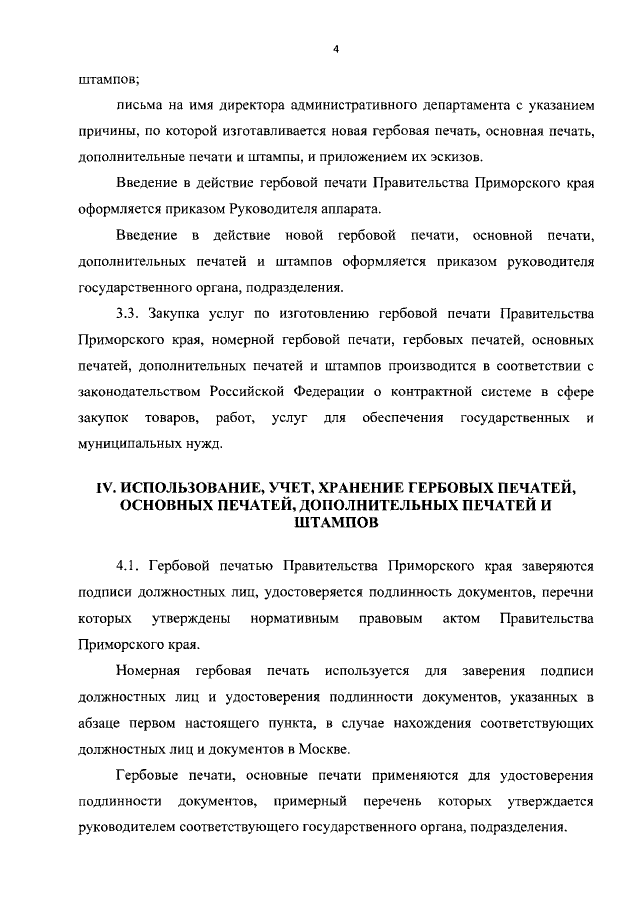 4

штампов;

письма на имя директора административного департамента с указанием причины, по которой изготавливается новая гербовая печать, основная печать, дополнительные печати и штампы, и приложением их эскизов.

Введение в действие гербовой печати Правительства Приморского края оформляется приказом Руководителя аппарата.

Введение в действие новой гербовой печати, основной печати, дополнительных печатей и штампов оформляется приказом руководителя государственного органа, подразделения.

3.3. Закупка услуг по изготовлению гербовой печати Правительства Приморского края, номерной гербовой печати, гербовых печатей, основных печатей, дополнительных печатей и штампов производится в соответствии с законодательством Российской Федерации о контрактной системе в сфере закупок товаров, работ, услуг для обеспечения государственных и муниципальных нужд.

IV. ИСПОЛЬЗОВАНИЕ, УЧЕТ, ХРАНЕНИЕ ГЕРБОВЫХ ПЕЧАТЕЙ, ОСНОВНЫХ ПЕЧАТЕЙ, ДОПОЛНИТЕЛЬНЫХ ПЕЧАТЕЙ И ШТАМПОВ

4.1. Гербовой печатью Правительства Приморского края заверяются подписи должностных лиц, удостоверяется подлинность документов, перечни которых утверждены нормативным правовым актом Правительства Приморского края.

Номерная гербовая печать используется для заверения подписи должностных лиц и удостоверения подлинности документов, указанных в абзаце первом настоящего пункта, в случае нахождения соответствующих должностных лиц и документов в Москве.

Гербовые печати, основные печати применяются для удостоверения подлинности документов, примерный перечень которых утверждается руководителем соответствующего государственного органа, подразделения.